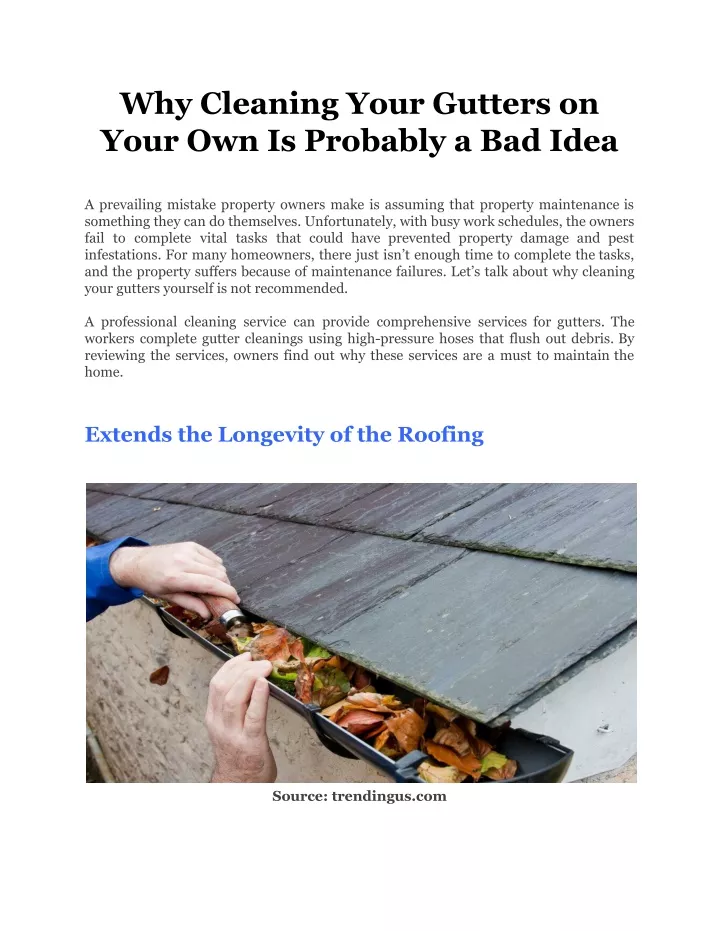 Why Cleaning Your Gutters on Your Own Is Probably a Bad Idea

A prevailing mistake property owners make is assuming that property maintenance is something they can do themselves. Unfortunately, with busy work schedules, the owners fail to complete vital tasks that could have prevented property damage and pest infestations. For many homeowners, there just isn't enough time to complete the tasks, and the property suffers because of maintenance failures. Let's talk about why cleaning your gutters yourself is not recommended.

A professional cleaning service can provide comprehensive services for gutters. The workers complete gutter cleanings using high-pressure hoses that flush out debris. By reviewing the services, owners find out why these services are a must to maintain the home.

Extends the Longevity of the Roofing

Source: trendingus.com